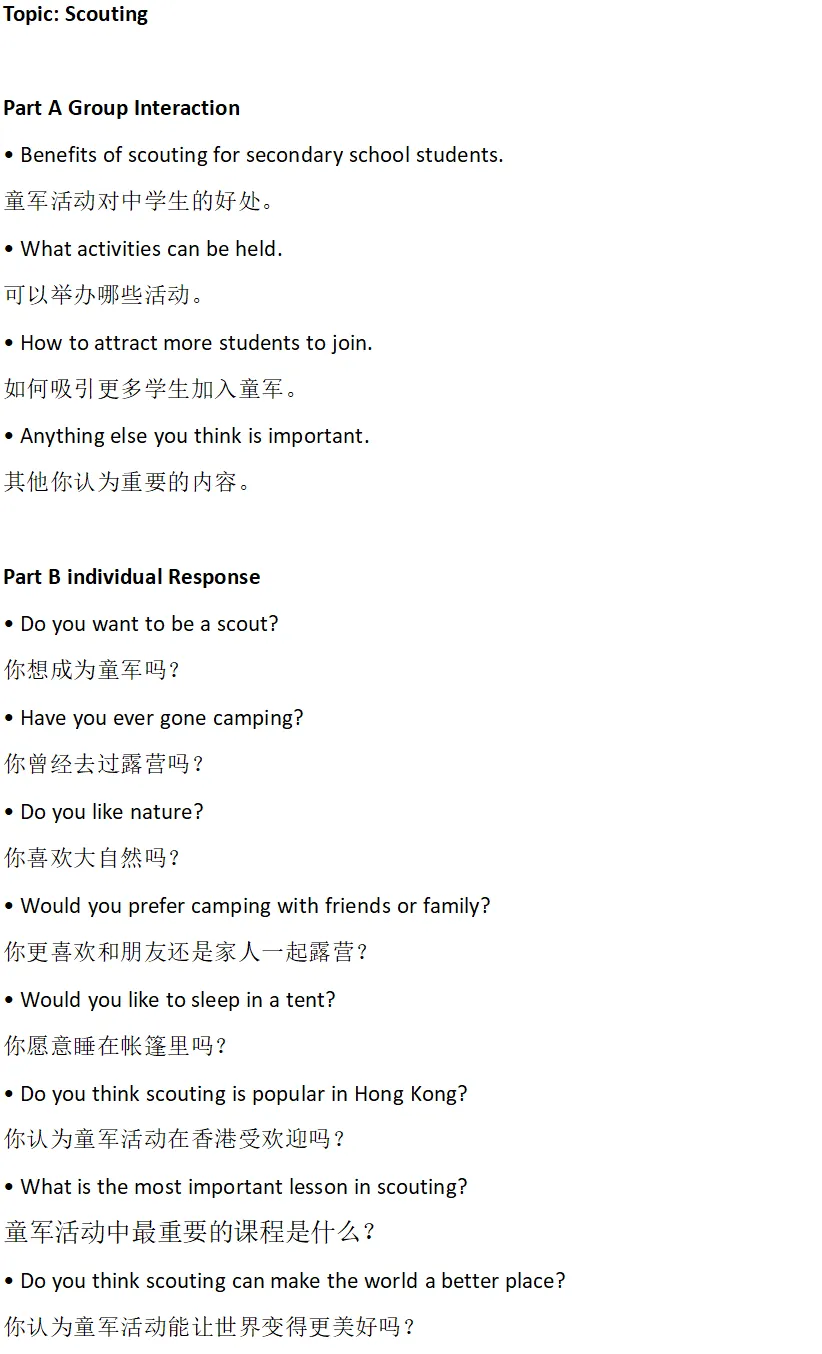 Topic: Scouting

Part A Group Interaction

• Benefits of scouting for secondary school students.

童军活动对中学生的好处。

• What activities can be held.

可以举办哪些活动。

• How to attract more students to join.

如何吸引更多学生加入童军。

• Anything else you think is important.

其他你认为重要的内容。

Part B individual Response

• Do you want to be a scout?

你想成为童军吗？

• Have you ever gone camping?

你曾经去过露营吗？

• Do you like nature?

你喜欢大自然吗？

• Would you prefer camping with friends or family?

你更喜欢和朋友还是家人一起露营？

• Would you like to sleep in a tent?

你愿意睡在帐篷里吗？

• Do you think scouting is popular in Hong Kong?

你认为童军活动在香港受欢迎吗？

• What is the most important lesson in scouting?

童军活动中最重要的课程是什么？

• Do you think scouting can make the world a better place?

你认为童军活动能让世界变得更美好吗？